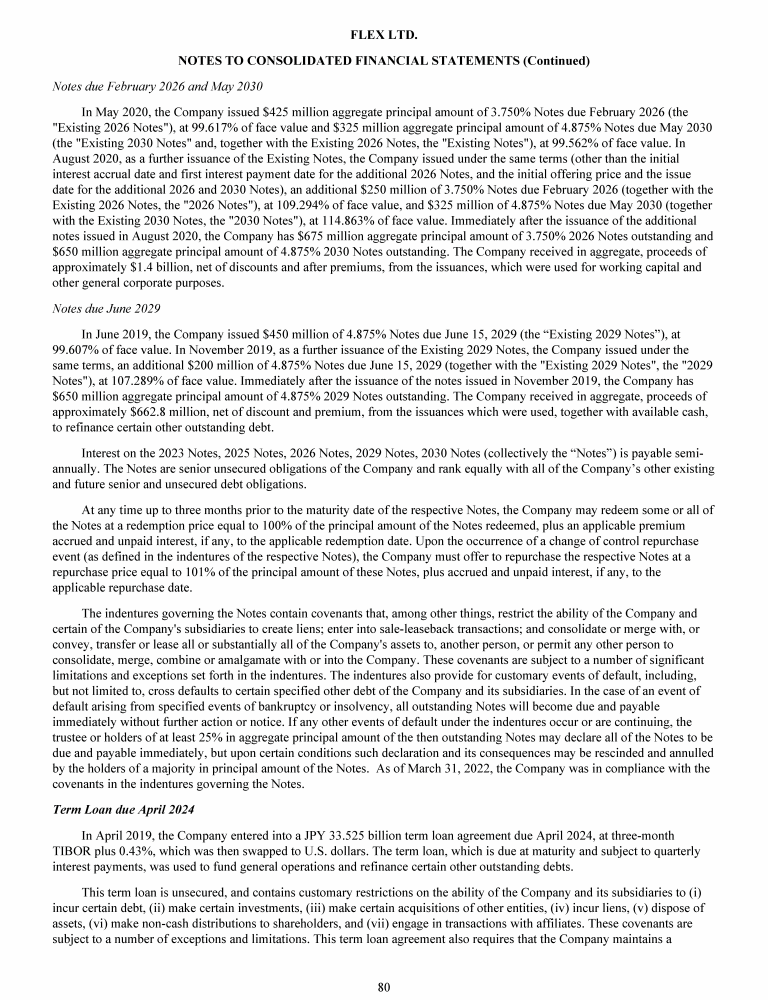 FLEX LTD.

NOTES TO CONSOLIDATED FINANCIAL STATEMENTS (Continued)

Notes due February 2026 and May 2030

In May 2020, the Company issued $425 million aggregate principal amount of 3.750% Notes due February 2026 (the "Existing 2026 Notes"), at 99.617% of face value and $325 million aggregate principal amount of 4.875% Notes due May 2030 (the "Existing 2030 Notes" and, together with the Existing 2026 Notes, the "Existing Notes"), at 99.562% of face value. In August 2020, as a further issuance of the Existing Notes, the Company issued under the same terms (other than the initial interest accrual date and first interest payment date for the additional 2026 Notes, and the initial offering price and the issue date for the additional 2026 and 2030 Notes), an additional $250 million of 3.750% Notes due February 2026 (together with the Existing 2026 Notes, the "2026 Notes"), at 109.294% of face value, and $325 million of 4.875% Notes due May 2030 (together with the Existing 2030 Notes, the "2030 Notes"), at 114.863% of face value. Immediately after the issuance of the additional notes issued in August 2020, the Company has $675 million aggregate principal amount of 3.750% 2026 Notes outstanding and $650 million aggregate principal amount of 4.875% 2030 Notes outstanding. The Company received in aggregate, proceeds of approximately $1.4 billion, net of discounts and after premiums, from the issuances, which were used for working capital and other general corporate purposes.

Notes due June 2029

In June 2019, the Company issued $450 million of 4.875% Notes due June 15, 2029 (the “Existing 2029 Notes”), at 99.607% of face value. In November 2019, as a further issuance of the Existing 2029 Notes, the Company issued under the same terms, an additional $200 million of 4.875% Notes due June 15, 2029 (together with the "Existing 2029 Notes", the "2029 Notes"), at 107.289% of face value. Immediately after the issuance of the notes issued in November 2019, the Company has $650 million aggregate principal amount of 4.875% 2029 Notes outstanding. The Company received in aggregate, proceeds of approximately $662.8 million, net of discount and premium, from the issuances which were used, together with available cash, to refinance certain other outstanding debt.

Interest on the 2023 Notes, 2025 Notes, 2026 Notes, 2029 Notes, 2030 Notes (collectively the “Notes”) is payable semi-annually. The Notes are senior unsecured obligations of the Company and rank equally with all of the Company’s other existing and future senior and unsecured debt obligations.

At any time up to three months prior to the maturity date of the respective Notes, the Company may redeem some or all of the Notes at a redemption price equal to 100% of the principal amount of the Notes redeemed, plus an applicable premium accrued and unpaid interest, if any, to the applicable redemption date. Upon the occurrence of a change of control repurchase event (as defined in the indentures of the respective Notes), the Company must offer to repurchase the respective Notes at a repurchase price equal to 101% of the principal amount of these Notes, plus accrued and unpaid interest, if any, to the applicable repurchase date.

The indentures governing the Notes contain covenants that, among other things, restrict the ability of the Company and certain of the Company's subsidiaries to create liens; enter into sale-leaseback transactions; and consolidate or merge with, or convey, transfer or lease all or substantially all of the Company's assets to, another person, or permit any other person to consolidate, merge, combine or amalgamate with or into the Company. These covenants are subject to a number of significant limitations and exceptions set forth in the indentures. The indentures also provide for customary events of default, including, but not limited to, cross defaults to certain specified other debt of the Company and its subsidiaries. In the case of an event of default arising from specified events of bankruptcy or insolvency, all outstanding Notes will become due and payable immediately without further action or notice. If any other events of default under the indentures occur or are continuing, the trustee or holders of at least 25% in aggregate principal amount of the then outstanding Notes may declare all of the Notes to be due and payable immediately, but upon certain conditions such declaration and its consequences may be rescinded and annulled by the holders of a majority in principal amount of the Notes. As of March 31, 2022, the Company was in compliance with the covenants in the indentures governing the Notes.

Term Loan due April 2024

In April 2019, the Company entered into a JPY 33.525 billion term loan agreement due April 2024, at three-month TIBOR plus 0.43%, which was then swapped to U.S. dollars. The term loan, which is due at maturity and subject to quarterly interest payments, was used to fund general operations and refinance certain other outstanding debts.

This term loan is unsecured, and contains customary restrictions on the ability of the Company and its subsidiaries to (i) incur certain debt, (ii) make certain investments, (iii) make certain acquisitions of other entities, (iv) incur liens, (v) dispose of assets, (vi) make non-cash distributions to shareholders, and (vii) engage in transactions with affiliates. These covenants are subject to a number of exceptions and limitations. This term loan agreement also requires that the Company maintains a

80